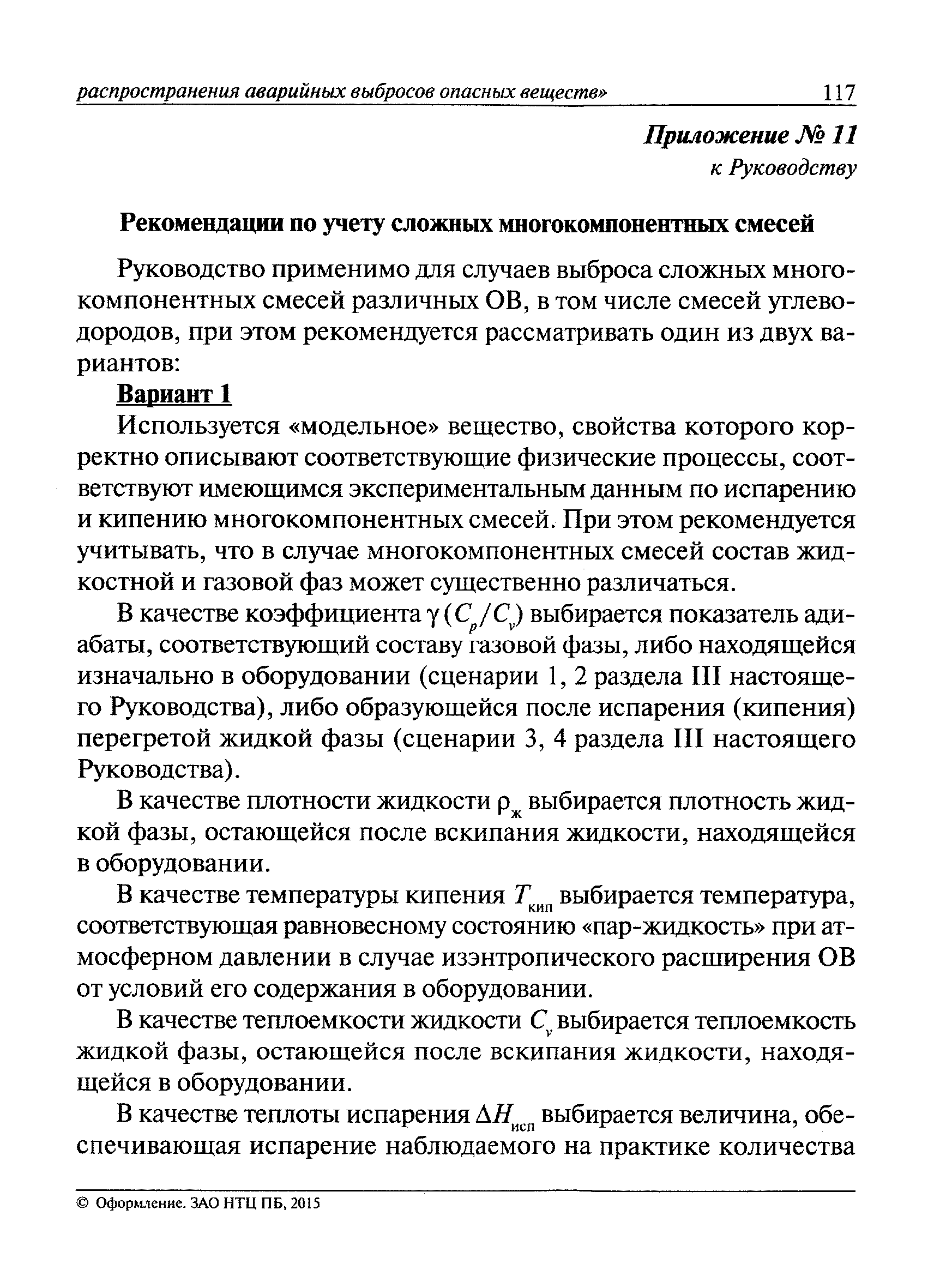 распространения аварийных выбросов опасных веществ» 117

Приложение № 11
к Руководству

Рекомендации по учету сложных многокомпонентных смесей

Руководство применимо для случаев выброса сложных многокомпонентных смесей различных ОВ, в том числе смесей углеводородов, при этом рекомендуется рассматривать один из двух вариантов:

Вариант 1

Используется «модельное» вещество, свойства которого корректно описывают соответствующие физические процессы, соответствуют имеющимся экспериментальным данным по испарению и кипению многокомпонентных смесей. При этом рекомендуется учитывать, что в случае многокомпонентных смесей состав жидкостной и газовой фаз может существенно различаться.

В качестве коэффициента $\gamma$ ($C_p/C_v$) выбирается показатель адиабаты, соответствующий составу газовой фазы, либо находящейся изначально в оборудовании (сценарии 1, 2 раздела III настоящего Руководства), либо образующейся после испарения (кипения) перегретой жидкой фазы (сценарии 3, 4 раздела III настоящего Руководства).

В качестве плотности жидкости $\rho_ж$ выбирается плотность жидкой фазы, остающейся после вскипания жидкости, находящейся в оборудовании.

В качестве температуры кипения $T_{кип}$ выбирается температура, соответствующая равновесному состоянию «пар-жидкость» при атмосферном давлении в случае изэнтропического расширения ОВ от условий его содержания в оборудовании.

В качестве теплоемкости жидкости $C_v$ выбирается теплоемкость жидкой фазы, остающейся после вскипания жидкости, находящейся в оборудовании.

В качестве теплоты испарения $\Delta H_{исп}$ выбирается величина, обеспечивающая испарение наблюдаемого на практике количества

© Оформление. ЗАО НТЦ ПБ, 2015